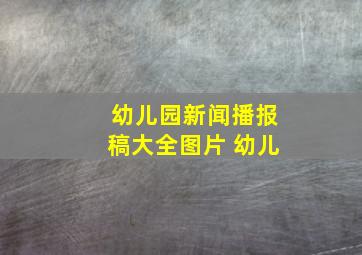 幼儿园新闻播报稿大全图片 幼儿